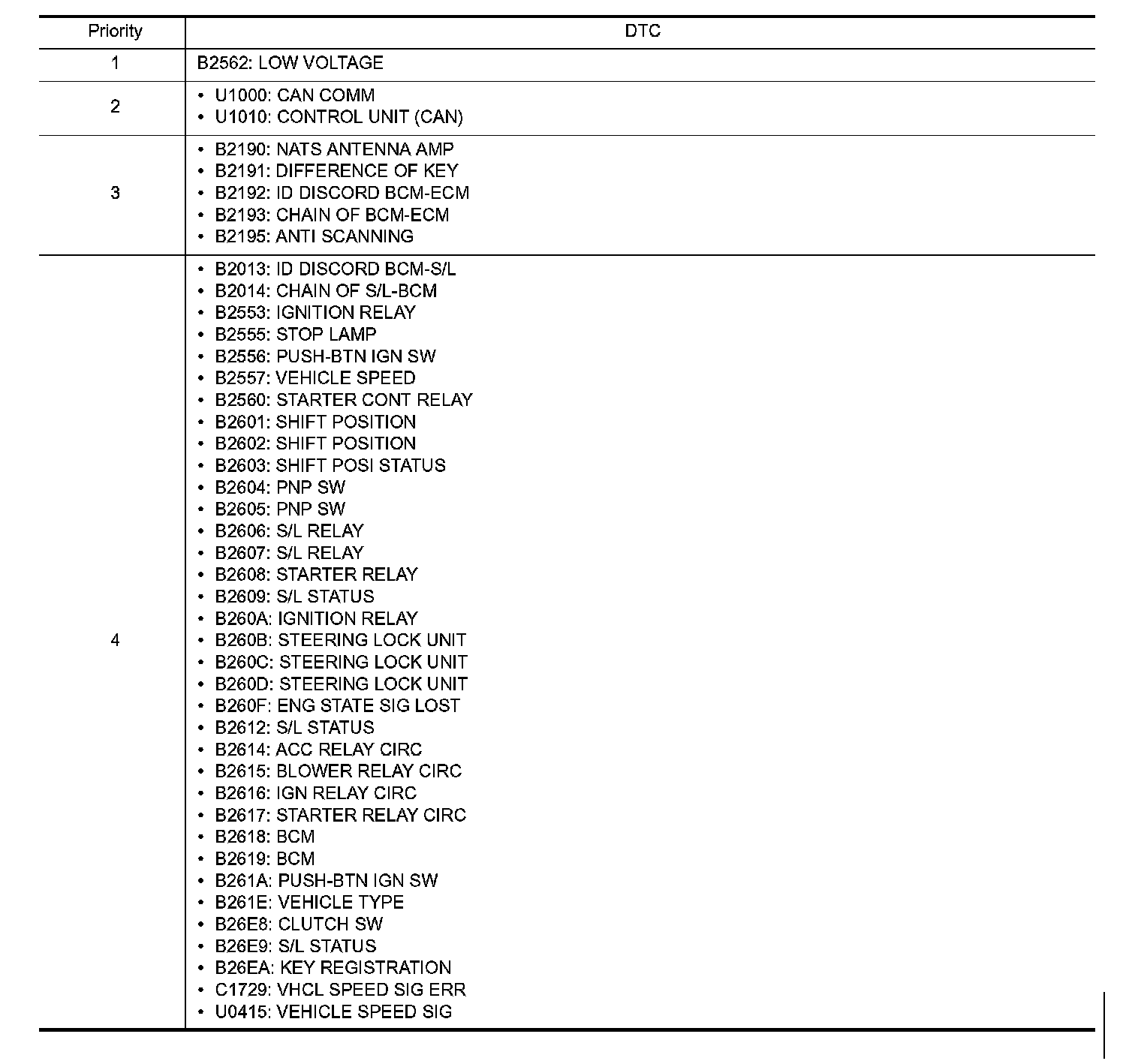 | Priority | DTC |
|---|---|
| 1 | B2562: LOW VOLTAGE |
| 2 | • U1000: CAN COMM<br>• U1010: CONTROL UNIT (CAN) |
| 3 | • B2190: NATS ANTENNA AMP<br>• B2191: DIFFERENCE OF KEY<br>• B2192: ID DISCORD BCM-ECM<br>• B2193: CHAIN OF BCM-ECM<br>• B2195: ANTI SCANNING |
| 4 | • B2013: ID DISCORD BCM-S/L<br>• B2014: CHAIN OF S/L-BCM<br>• B2553: IGNITION RELAY<br>• B2555: STOP LAMP<br>• B2556: PUSH-BTN IGN SW<br>• B2557: VEHICLE SPEED<br>• B2560: STARTER CONT RELAY<br>• B2601: SHIFT POSITION<br>• B2602: SHIFT POSITION<br>• B2603: SHIFT POSI STATUS<br>• B2604: PNP SW<br>• B2605: PNP SW<br>• B2606: S/L RELAY<br>• B2607: S/L RELAY<br>• B2608: STARTER RELAY<br>• B2609: S/L STATUS<br>• B260A: IGNITION RELAY<br>• B260B: STEERING LOCK UNIT<br>• B260C: STEERING LOCK UNIT<br>• B260D: STEERING LOCK UNIT<br>• B260F: ENG STATE SIG LOST<br>• B2612: S/L STATUS<br>• B2614: ACC RELAY CIRC<br>• B2615: BLOWER RELAY CIRC<br>• B2616: IGN RELAY CIRC<br>• B2617: STARTER RELAY CIRC<br>• B2618: BCM<br>• B2619: BCM<br>• B261A: PUSH-BTN IGN SW<br>• B261E: VEHICLE TYPE<br>• B26E8: CLUTCH SW<br>• B26E9: S/L STATUS<br>• B26EA: KEY REGISTRATION<br>• C1729: VHCL SPEED SIG ERR<br>• U0415: VEHICLE SPEED SIG |